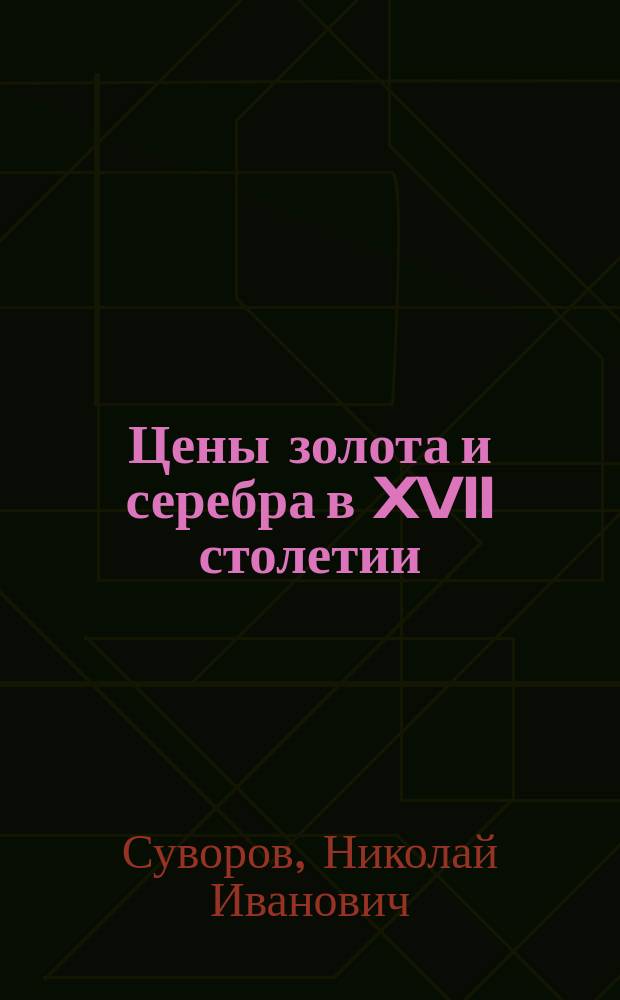 Цены золота и серебра в XVII столетии

Суворов, Николай Иванович